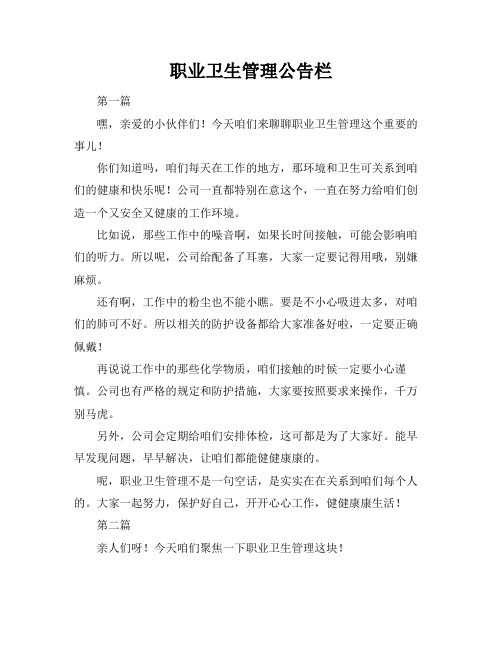 职业卫生管理公告栏

第一篇

嘿，亲爱的小伙伴们！今天咱们来聊聊职业卫生管理这个重要的事儿！

你们知道吗，咱们每天在工作的地方，那环境和卫生可关系到咱们的健康和快乐呢！公司一直都特别在意这个，一直在努力给咱们创造一个又安全又健康的工作环境。

比如说，那些工作中的噪音啊，如果长时间接触，可能会影响咱们的听力。所以呢，公司给配备了耳塞，大家一定要记得用哦，别嫌麻烦。

还有啊，工作中的粉尘也不能小瞧。要是不小心吸进太多，对咱们的肺可不好。所以相关的防护设备都给大家准备好啦，一定要正确佩戴！

再说说工作中的那些化学物质，咱们接触的时候一定要小心谨慎。公司也有严格的规定和防护措施，大家要按照要求来操作，千万别马虎。

另外，公司会定期给咱们安排体检，这可都是为了大家好。能早早发现问题，早早解决，让咱们都能健健康康的。

呢，职业卫生管理不是一句空话，是实实在在关系到咱们每个人的。大家一起努力，保护好自己，开开心心工作，健健康康生活！

第二篇

亲人们呀！今天咱们聚焦一下职业卫生管理这块！